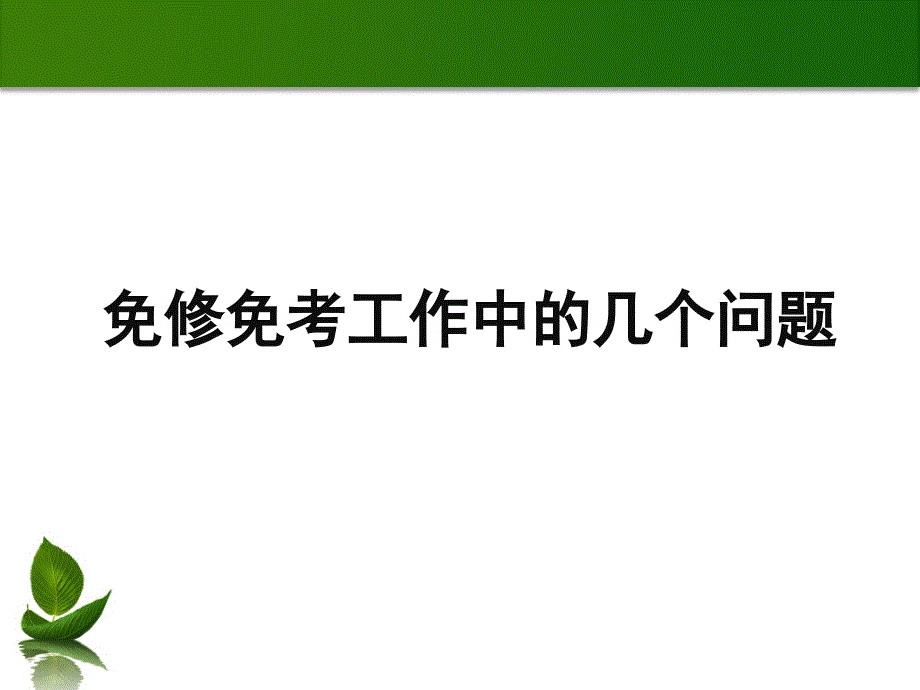 免修免考工作中的几个问题